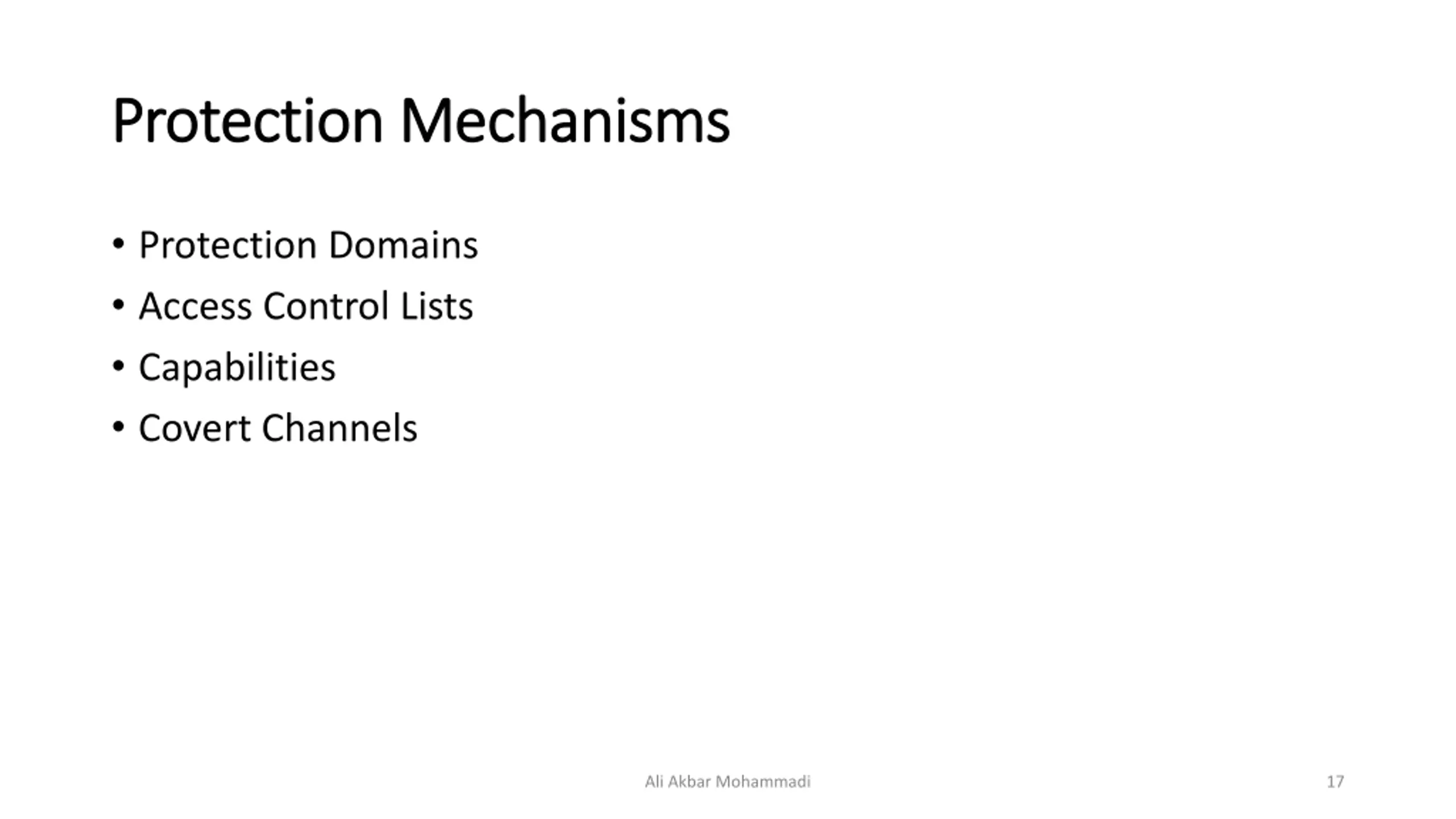 Protection Mechanisms

• Protection Domains
• Access Control Lists
• Capabilities
• Covert Channels

Ali Akbar Mohammadi

17